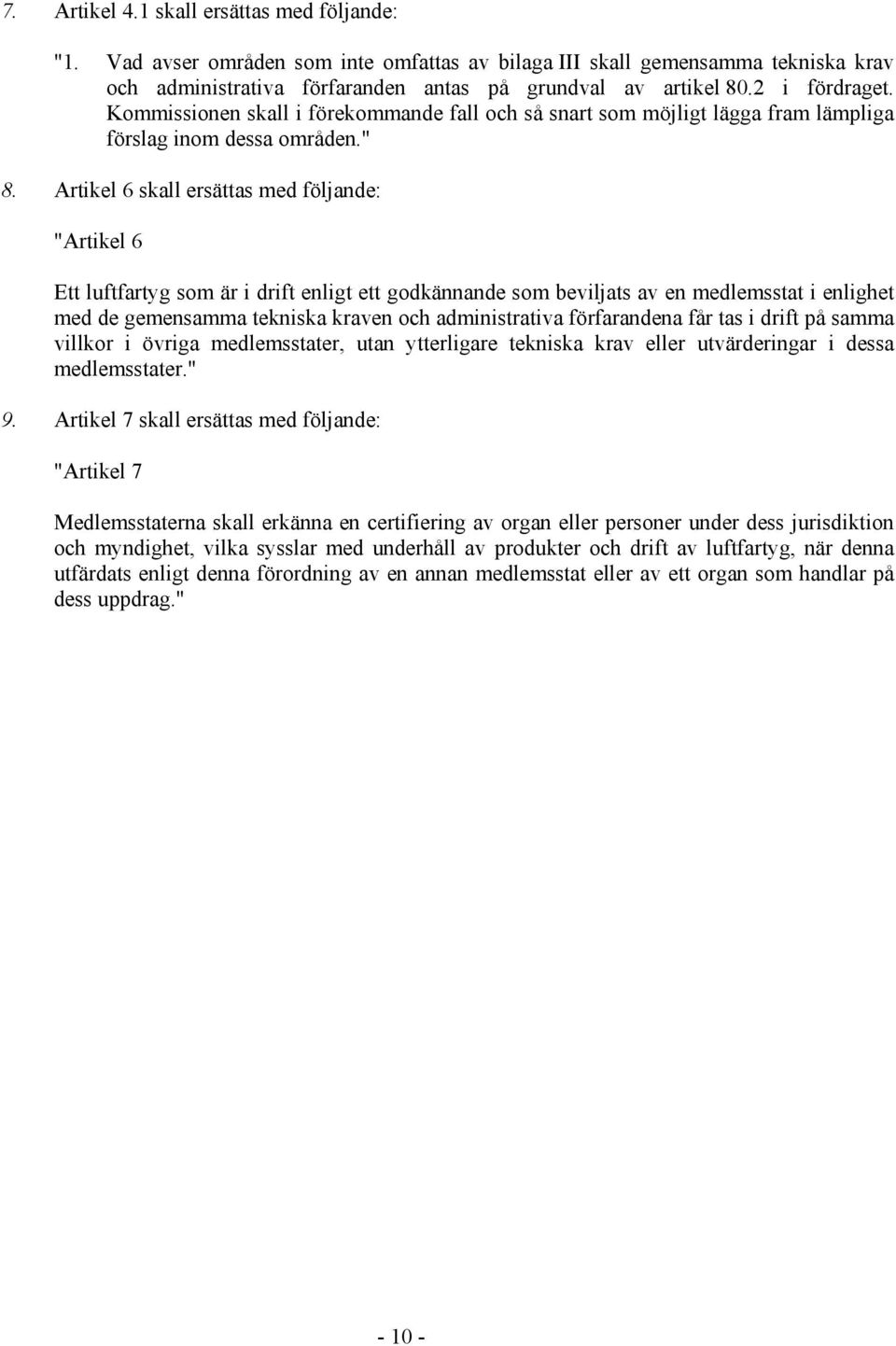 7. Artikel 4.1 skall ersättas med följande:

"1. Vad avser områden som inte omfattas av bilaga III skall gemensamma tekniska krav och administrativa förfaranden antas på grundval av artikel 80.2 i fördraget. Kommissionen skall i förekommande fall och så snart som möjligt lägga fram lämpliga förslag inom dessa områden."

8. Artikel 6 skall ersättas med följande:

"Artikel 6

Ett luftfartyg som är i drift enligt ett godkännande som beviljats av en medlemsstat i enlighet med de gemensamma tekniska kraven och administrativa förfarandena får tas i drift på samma villkor i övriga medlemsstater, utan ytterligare tekniska krav eller utvärderingar i dessa medlemsstater."

9. Artikel 7 skall ersättas med följande:

"Artikel 7

Medlemsstaterna skall erkänna en certifiering av organ eller personer under dess jurisdiktion och myndighet, vilka sysslar med underhåll av produkter och drift av luftfartyg, när denna utfärdats enligt denna förordning av en annan medlemsstat eller av ett organ som handlar på dess uppdrag."

- 10 -